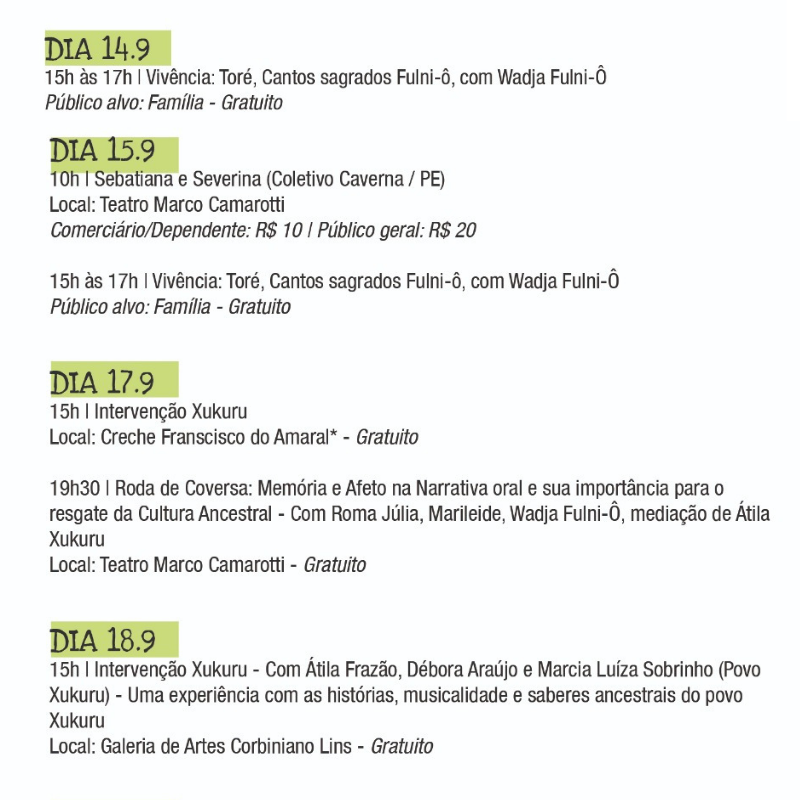 DIA 14.9
15h às 17h | Vivência: Toré, Cantos sagrados Fulni-ô, com Wadja Fulni-Ô
Público alvo: Família - Gratuito

DIA 15.9
10h | Sebatiana e Severina (Coletivo Caverna / PE)
Local: Teatro Marco Camarotti
Comerciário/Dependente: R$ 10 | Público geral: R$ 20

15h às 17h | Vivência: Toré, Cantos sagrados Fulni-ô, com Wadja Fulni-Ô
Público alvo: Família - Gratuito

DIA 17.9
15h | Intervenção Xukuru
Local: Creche Franscisco do Amaral* - Gratuito

19h30 | Roda de Coversa: Memória e Afeto na Narrativa oral e sua importância para o resgate da Cultura Ancestral - Com Roma Júlia, Marileide, Wadja Fulni-Ô, mediação de Átila Xukuru
Local: Teatro Marco Camarotti - Gratuito

DIA 18.9
15h | Intervenção Xukuru - Com Átila Frazão, Débora Araújo e Marcia Luíza Sobrinho (Povo Xukuru) - Uma experiência com as histórias, musicalidade e saberes ancestrais do povo Xukuru
Local: Galeria de Artes Corbiniano Lins - Gratuito